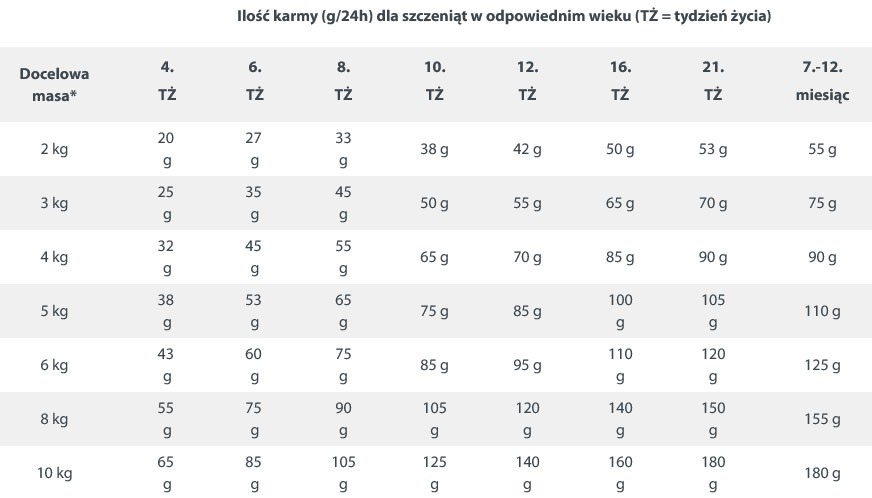 Ilość karmy (g/24h) dla szczeniąt w odpowiednim wieku (TŻ = tydzień życia)

| Docelowa masa* | 4. TŻ | 6. TŻ | 8. TŻ | 10. TŻ | 12. TŻ | 16. TŻ | 21. TŻ | 7.-12. miesiąc |
|---|---|---|---|---|---|---|---|---|
| 2 kg | 20 g | 27 g | 33 g | 38 g | 42 g | 50 g | 53 g | 55 g |
| 3 kg | 25 g | 35 g | 45 g | 50 g | 55 g | 65 g | 70 g | 75 g |
| 4 kg | 32 g | 45 g | 55 g | 65 g | 70 g | 85 g | 90 g | 90 g |
| 5 kg | 38 g | 53 g | 65 g | 75 g | 85 g | 100 g | 105 g | 110 g |
| 6 kg | 43 g | 60 g | 75 g | 85 g | 95 g | 110 g | 120 g | 125 g |
| 8 kg | 55 g | 75 g | 90 g | 105 g | 120 g | 140 g | 150 g | 155 g |
| 10 kg | 65 g | 85 g | 105 g | 125 g | 140 g | 160 g | 180 g | 180 g |